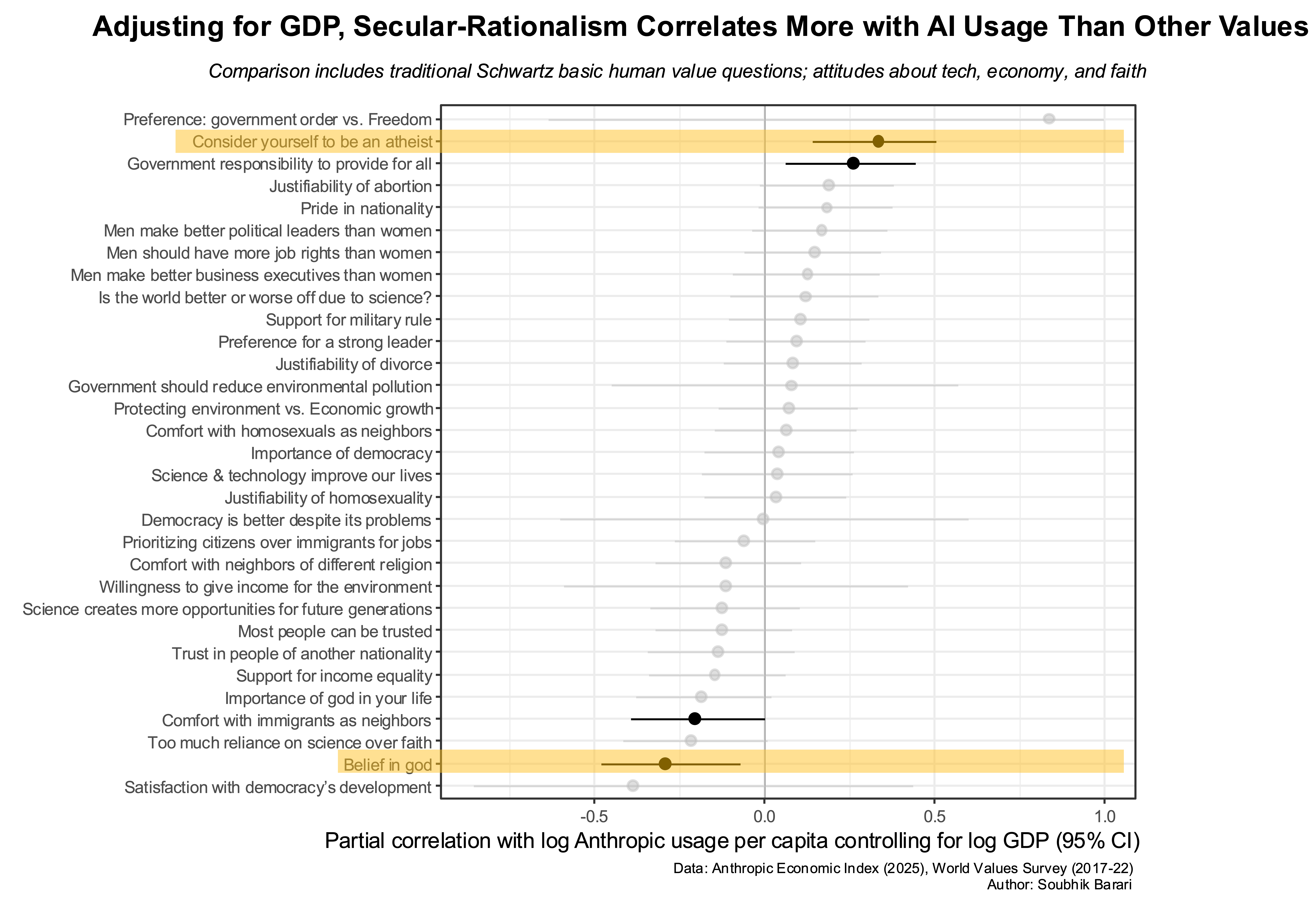 Adjusting for GDP, Secular-Rationalism Correlates More with AI Usage Than Other Values

Comparison includes traditional Schwartz basic human value questions; attitudes about tech, economy, and faith

Preference: government order vs. Freedom
Consider yourself to be an atheist
Government responsibility to provide for all
Justifiability of abortion
Pride in nationality
Men make better political leaders than women
Men should have more job rights than women
Men make better business executives than women
Is the world better or worse off due to science?
Support for military rule
Preference for a strong leader
Justifiability of divorce
Government should reduce environmental pollution
Protecting environment vs. Economic growth
Comfort with homosexuals as neighbors
Importance of democracy
Science & technology improve our lives
Justifiability of homosexuality
Democracy is better despite its problems
Prioritizing citizens over immigrants for jobs
Comfort with neighbors of different religion
Willingness to give income for the environment
Science creates more opportunities for future generations
Most people can be trusted
Trust in people of another nationality
Support for income equality
Importance of god in your life
Comfort with immigrants as neighbors
Too much reliance on science over faith
Belief in god
Satisfaction with democracy's development

-0.5
0.0
0.5
1.0

Partial correlation with log Anthropic usage per capita controlling for log GDP (95% CI)

Data: Anthropic Economic Index (2025), World Values Survey (2017-22)
Author: Soubhik Barari